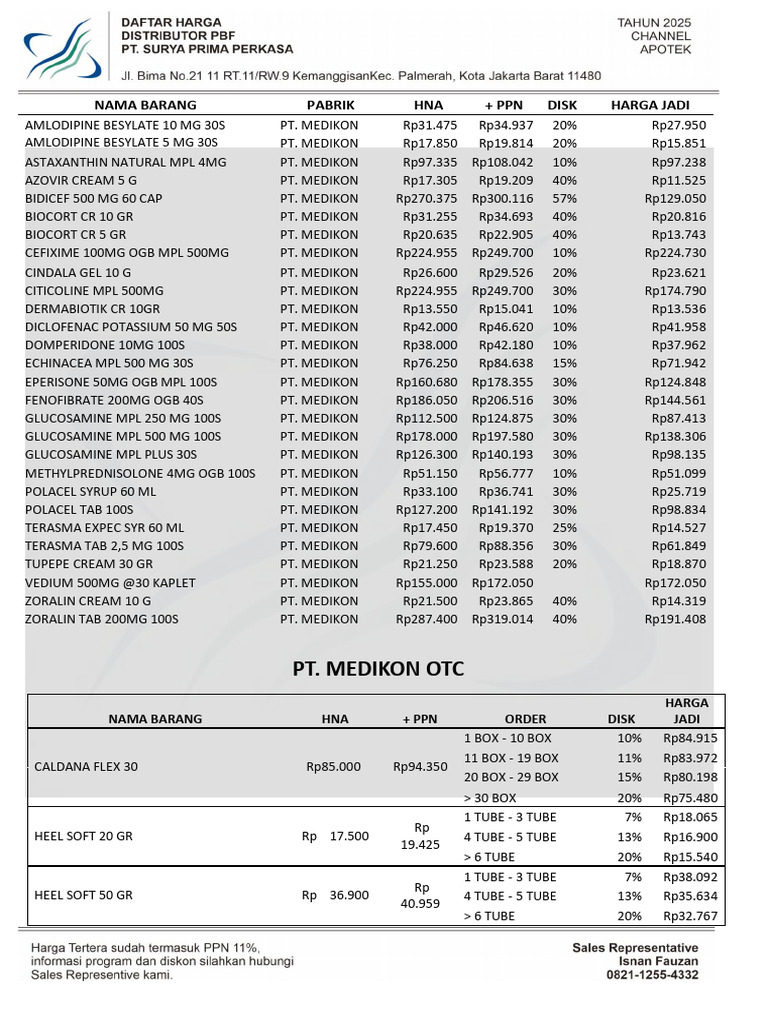 DAFTAR HARGA
DISTRIBUTOR PBF
PT. SURYA PRIMA PERKASA

TAHUN 2025
CHANNEL
APOTEK

Jl. Bima No.21 11 RT.11/RW.9 KemanggisanKec. Palmerah, Kota Jakarta Barat 11480

| NAMA BARANG | PABRIK | HNA | + PPN | DISK | HARGA JADI |
|---|---|---|---|---|---|
| AMLODIPINE BESYLATE 10 MG 30S | PT. MEDIKON | Rp31.475 | Rp34.937 | 20% | Rp27.950 |
| AMLODIPINE BESYLATE 5 MG 30S | PT. MEDIKON | Rp17.850 | Rp19.814 | 20% | Rp15.851 |
| ASTAXANTHIN NATURAL MPL 4MG | PT. MEDIKON | Rp97.335 | Rp108.042 | 10% | Rp97.238 |
| AZOVIR CREAM 5 G | PT. MEDIKON | Rp17.305 | Rp19.209 | 40% | Rp11.525 |
| BIDICEF 500 MG 60 CAP | PT. MEDIKON | Rp270.375 | Rp300.116 | 57% | Rp129.050 |
| BIOCORT CR 10 GR | PT. MEDIKON | Rp31.255 | Rp34.693 | 40% | Rp20.816 |
| BIOCORT CR 5 GR | PT. MEDIKON | Rp20.635 | Rp22.905 | 40% | Rp13.743 |
| CEFIXIME 100MG OGB MPL 500MG | PT. MEDIKON | Rp224.955 | Rp249.700 | 10% | Rp224.730 |
| CINDALA GEL 10 G | PT. MEDIKON | Rp26.600 | Rp29.526 | 20% | Rp23.621 |
| CITICOLINE MPL 500MG | PT. MEDIKON | Rp224.955 | Rp249.700 | 30% | Rp174.790 |
| DERMABIOTIK CR 10GR | PT. MEDIKON | Rp13.550 | Rp15.041 | 10% | Rp13.536 |
| DICLOFENAC POTASSIUM 50 MG 50S | PT. MEDIKON | Rp42.000 | Rp46.620 | 10% | Rp41.958 |
| DOMPERIDONE 10MG 100S | PT. MEDIKON | Rp38.000 | Rp42.180 | 10% | Rp37.962 |
| ECHINACEA MPL 500 MG 30S | PT. MEDIKON | Rp76.250 | Rp84.638 | 15% | Rp71.942 |
| EPERISONE 50MG OGB MPL 100S | PT. MEDIKON | Rp160.680 | Rp178.355 | 30% | Rp124.848 |
| FENOFIBRATE 200MG OGB 40S | PT. MEDIKON | Rp186.050 | Rp206.516 | 30% | Rp144.561 |
| GLUCOSAMINE MPL 250 MG 100S | PT. MEDIKON | Rp112.500 | Rp124.875 | 30% | Rp87.413 |
| GLUCOSAMINE MPL 500 MG 100S | PT. MEDIKON | Rp178.000 | Rp197.580 | 30% | Rp138.306 |
| GLUCOSAMINE MPL PLUS 30S | PT. MEDIKON | Rp126.300 | Rp140.193 | 30% | Rp98.135 |
| METHYLPREDNISOLONE 4MG OGB 100S | PT. MEDIKON | Rp51.150 | Rp56.777 | 10% | Rp51.099 |
| POLACEL SYRUP 60 ML | PT. MEDIKON | Rp33.100 | Rp36.741 | 30% | Rp25.719 |
| POLACEL TAB 100S | PT. MEDIKON | Rp127.200 | Rp141.192 | 30% | Rp98.834 |
| TERASMA EXPEC SYR 60 ML | PT. MEDIKON | Rp17.450 | Rp19.370 | 25% | Rp14.527 |
| TERASMA TAB 2,5 MG 100S | PT. MEDIKON | Rp79.600 | Rp88.356 | 30% | Rp61.849 |
| TUPEPE CREAM 30 GR | PT. MEDIKON | Rp21.250 | Rp23.588 | 20% | Rp18.870 |
| VEDIUM 500MG @30 KAPLET | PT. MEDIKON | Rp155.000 | Rp172.050 | | Rp172.050 |
| ZORALIN CREAM 10 G | PT. MEDIKON | Rp21.500 | Rp23.865 | 40% | Rp14.319 |
| ZORALIN TAB 200MG 100S | PT. MEDIKON | Rp287.400 | Rp319.014 | 40% | Rp191.408 |

PT. MEDIKON OTC

| NAMA BARANG | HNA | + PPN | ORDER | DISK | HARGA JADI |
|---|---|---|---|---|---|
| CALDANA FLEX 30 | Rp85.000 | Rp94.350 | 1 BOX - 10 BOX | 10% | Rp84.915 |
| | | | 11 BOX - 19 BOX | 11% | Rp83.972 |
| | | | 20 BOX - 29 BOX | 15% | Rp80.198 |
| | | | > 30 BOX | 20% | Rp75.480 |
| HEEL SOFT 20 GR | Rp 17.500 | Rp 19.425 | 1 TUBE - 3 TUBE | 7% | Rp18.065 |
| | | | 4 TUBE - 5 TUBE | 13% | Rp16.900 |
| | | | > 6 TUBE | 20% | Rp15.540 |
| HEEL SOFT 50 GR | Rp 36.900 | Rp 40.959 | 1 TUBE - 3 TUBE | 7% | Rp38.092 |
| | | | 4 TUBE - 5 TUBE | 13% | Rp35.634 |
| | | | > 6 TUBE | 20% | Rp32.767 |

Harga Tertera sudah termasuk PPN 11%, informasi program dan diskon silahkan hubungi Sales Representive kami.

Sales Representative
Isnan Fauzan
0821-1255-4332